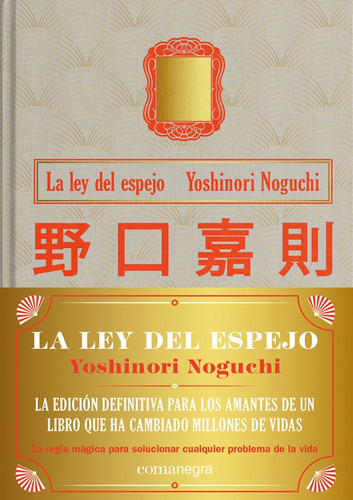 La ley del espejo Yoshinori Noguchi

野口嘉則

LA LEY DEL ESPEJO
Yoshinori Noguchi

LA EDICIÓN DEFINITIVA PARA LOS AMANTES DE UN LIBRO QUE HA CAMBIADO MILLONES DE VIDAS

La regla mágica para solucionar cualquier problema de la vida

comanegra